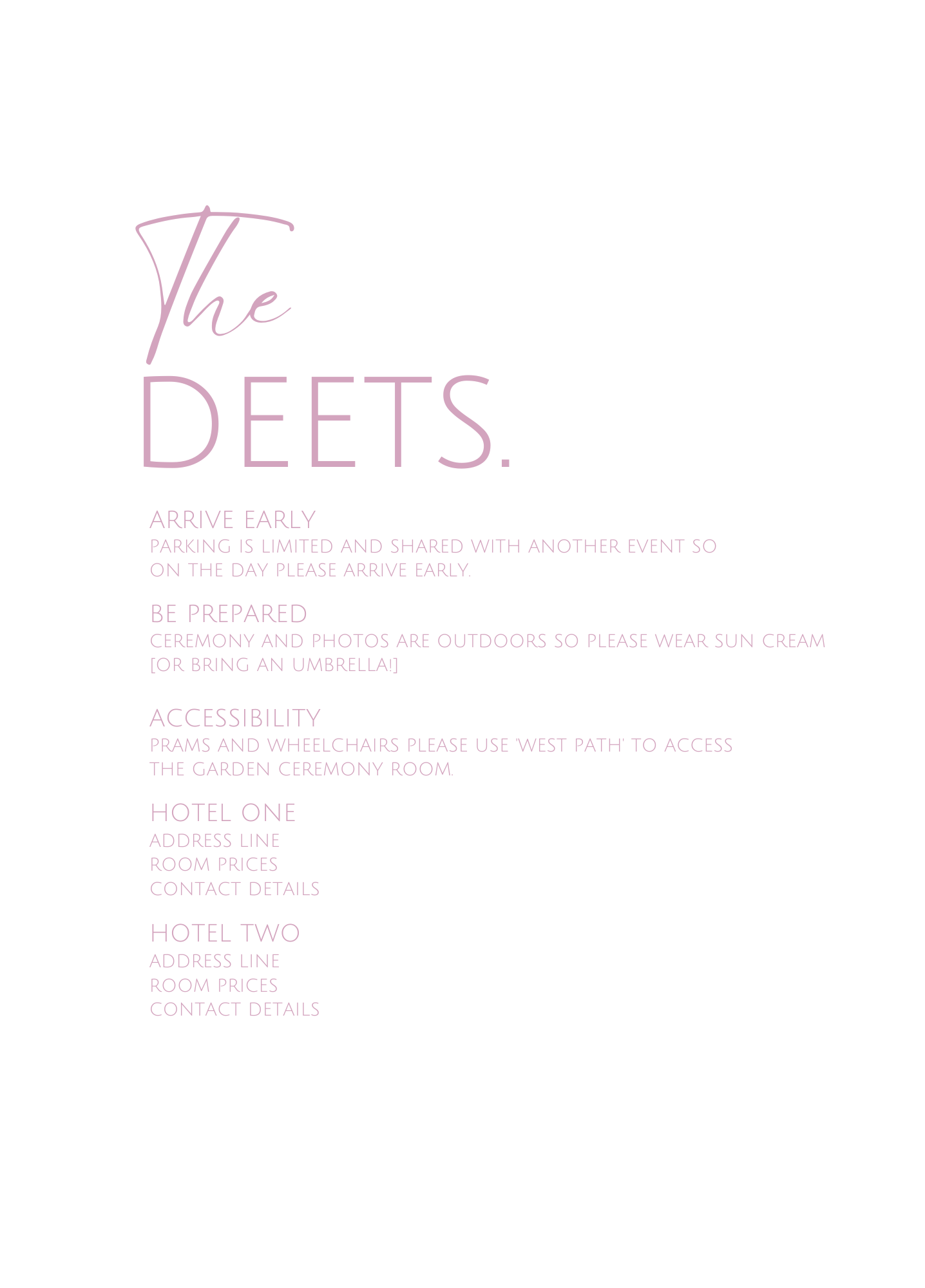 The
DEETS.

ARRIVE EARLY
PARKING IS LIMITED AND SHARED WITH ANOTHER EVENT SO ON THE DAY PLEASE ARRIVE EARLY.

BE PREPARED
CEREMONY AND PHOTOS ARE OUTDOORS SO PLEASE WEAR SUN CREAM [OR BRING AN UMBRELLA!]

ACCESSIBILITY
PRAMS AND WHEELCHAIRS PLEASE USE 'WEST PATH' TO ACCESS THE GARDEN CEREMONY ROOM.

HOTEL ONE
ADDRESS LINE
ROOM PRICES
CONTACT DETAILS

HOTEL TWO
ADDRESS LINE
ROOM PRICES
CONTACT DETAILS